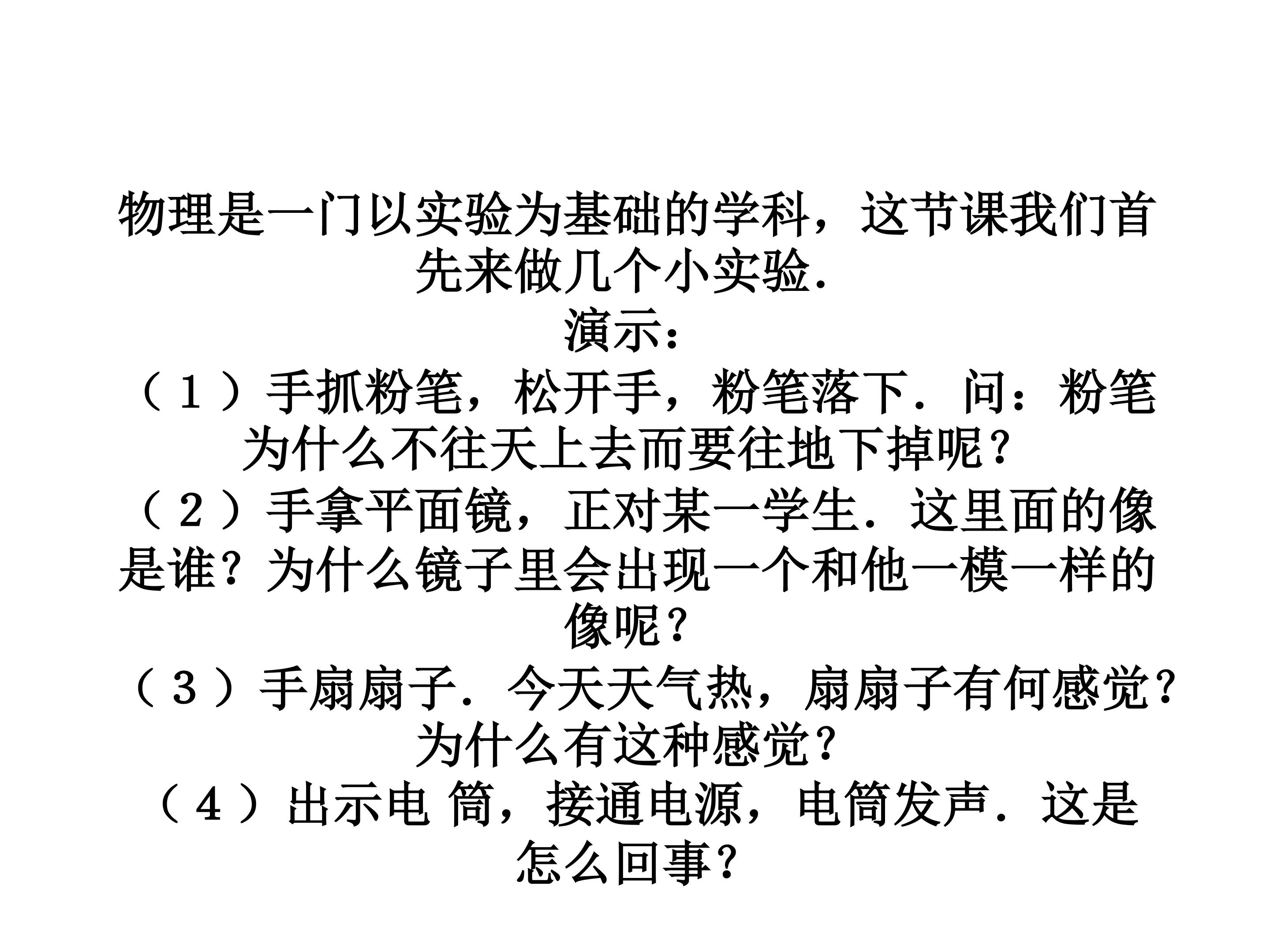 物理是一门以实验为基础的学科，这节课我们首先来做几个小实验.

演示：

（1）手抓粉笔，松开手，粉笔落下．问：粉笔为什么不往天上去而要往地下掉呢？

（2）手拿平面镜，正对某一学生．这里面的像是谁？为什么镜子里会出现一个和他一模一样的像呢？

（3）手扇扇子．今天天气热，扇扇子有何感觉？为什么有这种感觉？

（4）出示电 筒，接通电源，电筒发声．这是怎么回事？